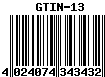 GTIN-13

4 024074 343432